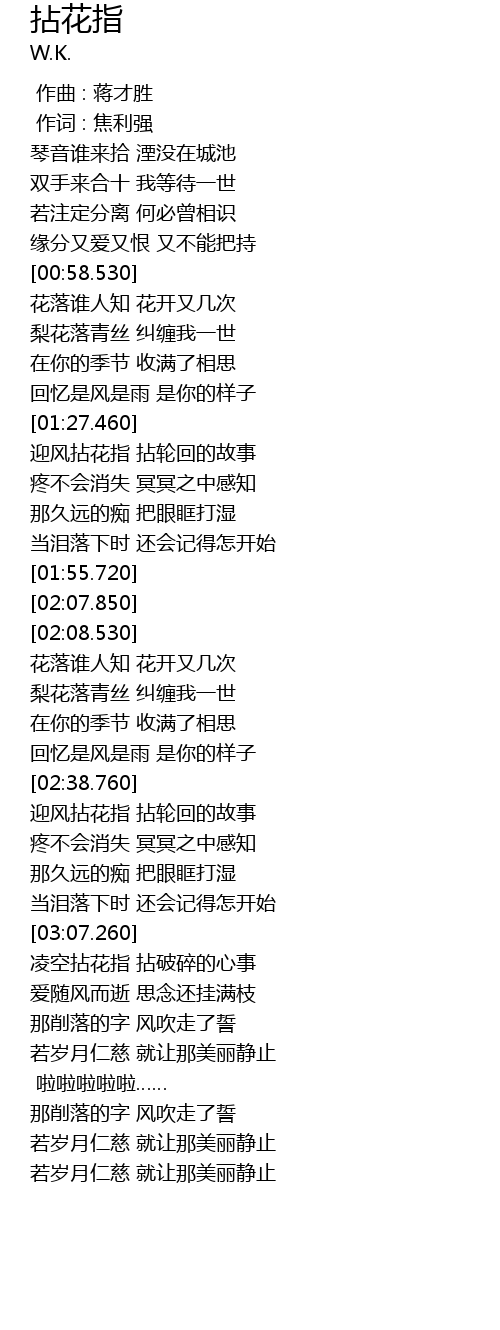 拈花指
W.K.

作曲 : 蒋才胜
作词 : 焦利强
琴音谁来拾 湮没在城池
双手来合十 我等待一世
若注定分离 何必曾相识
缘分又爱又恨 又不能把持
[00:58.530]
花落谁人知 花开又几次
梨花落青丝 纠缠我一世
在你的季节 收满了相思
回忆是风是雨 是你的样子
[01:27.460]
迎风拈花指 拈轮回的故事
疼不会消失 冥冥之中感知
那久远的痴 把眼眶打湿
当泪落下时 还会记得怎开始
[01:55.720]
[02:07.850]
[02:08.530]
花落谁人知 花开又几次
梨花落青丝 纠缠我一世
在你的季节 收满了相思
回忆是风是雨 是你的样子
[02:38.760]
迎风拈花指 拈轮回的故事
疼不会消失 冥冥之中感知
那久远的痴 把眼眶打湿
当泪落下时 还会记得怎开始
[03:07.260]
凌空拈花指 拈破碎的心事
爱随风而逝 思念还挂满枝
那削落的字 风吹走了誓
若岁月仁慈 就让那美丽静止
啦啦啦啦啦......
那削落的字 风吹走了誓
若岁月仁慈 就让那美丽静止
若岁月仁慈 就让那美丽静止